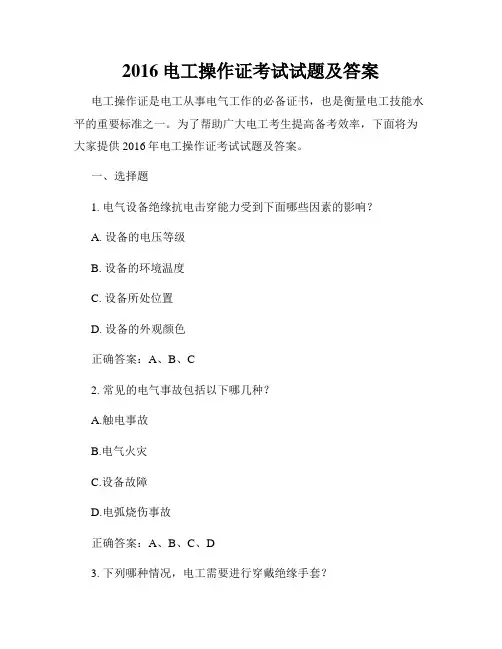 2016 电工操作证考试试题及答案

电工操作证是电工从事电气工作的必备证书，也是衡量电工技能水平的重要标准之一。为了帮助广大电工考生提高备考效率，下面将为大家提供 2016 年电工操作证考试试题及答案。

一、选择题

1. 电气设备绝缘抗电击穿能力受到下面哪些因素的影响？

A. 设备的电压等级

B. 设备的环境温度

C. 设备所处位置

D. 设备的外观颜色

正确答案：A、B、C

2. 常见的电气事故包括以下哪几种？

A.触电事故

B.电气火灾

C.设备故障

D.电弧烧伤事故

正确答案：A、B、C、D

3. 下列哪种情况，电工需要进行穿戴绝缘手套？